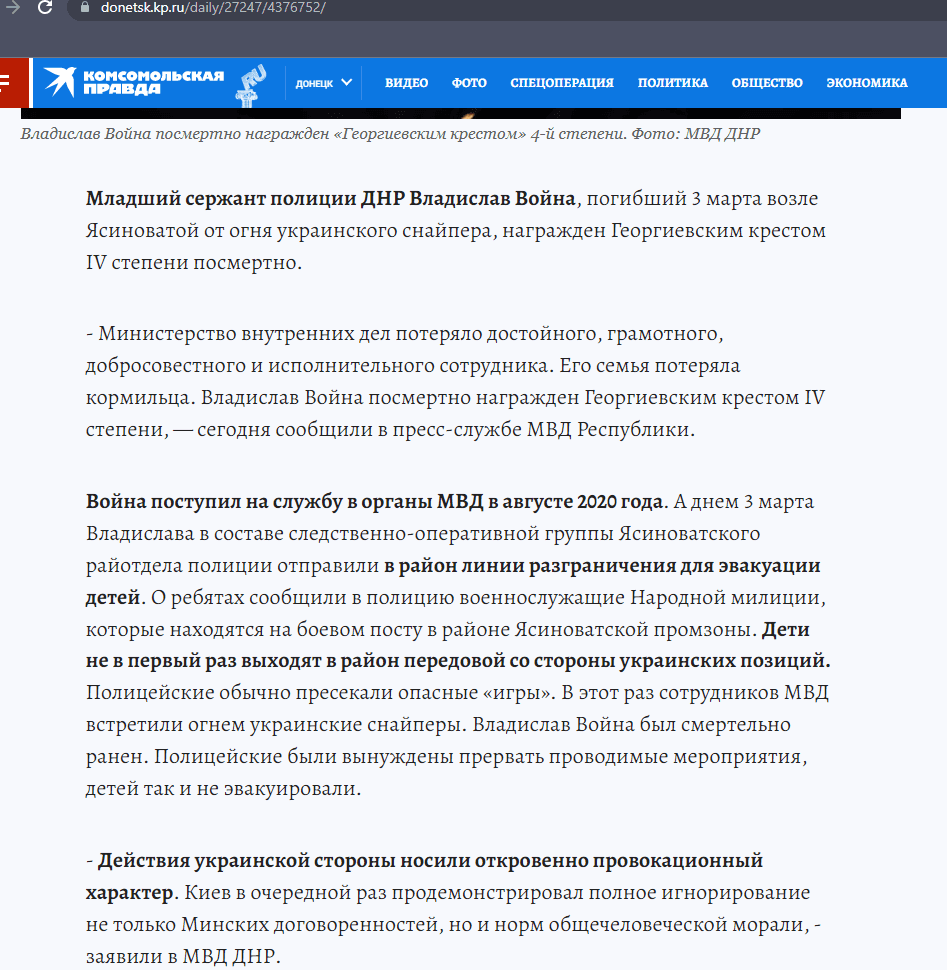 donetsk.kp.ru/daily/27247/4376752/

КОМСОМОЛЬСКАЯ ПРАВДА .RU ДОНЕЦК ВИДЕО ФОТО СПЕЦОПЕРАЦИЯ ПОЛИТИКА ОБЩЕСТВО ЭКОНОМИКА

Владислав Война посмертно награжден «Георгиевским крестом» 4-й степени. Фото: МВД ДНР

Младший сержант полиции ДНР Владислав Война, погибший 3 марта возле Ясиноватой от огня украинского снайпера, награжден Георгиевским крестом IV степени посмертно.

- Министерство внутренних дел потеряло достойного, грамотного, добросовестного и исполнительного сотрудника. Его семья потеряла кормильца. Владислав Война посмертно награжден Георгиевским крестом IV степени, — сегодня сообщили в пресс-службе МВД Республики.

Война поступил на службу в органы МВД в августе 2020 года. А днем 3 марта Владислава в составе следственно-оперативной группы Ясиноватского райотдела полиции отправили в район линии разграничения для эвакуации детей. О ребятах сообщили в полицию военнослужащие Народной милиции, которые находятся на боевом посту в районе Ясиноватской промзоны. Дети не в первый раз выходят в район передовой со стороны украинских позиций. Полицейские обычно пресекали опасные «игры». В этот раз сотрудников МВД встретили огнем украинские снайперы. Владислав Война был смертельно ранен. Полицейские были вынуждены прервать проводимые мероприятия, детей так и не эвакуировали.

- Действия украинской стороны носили откровенно провокационный характер. Киев в очередной раз продемонстрировал полное игнорирование не только Минских договоренностей, но и норм общечеловеческой морали, - заявили в МВД ДНР.